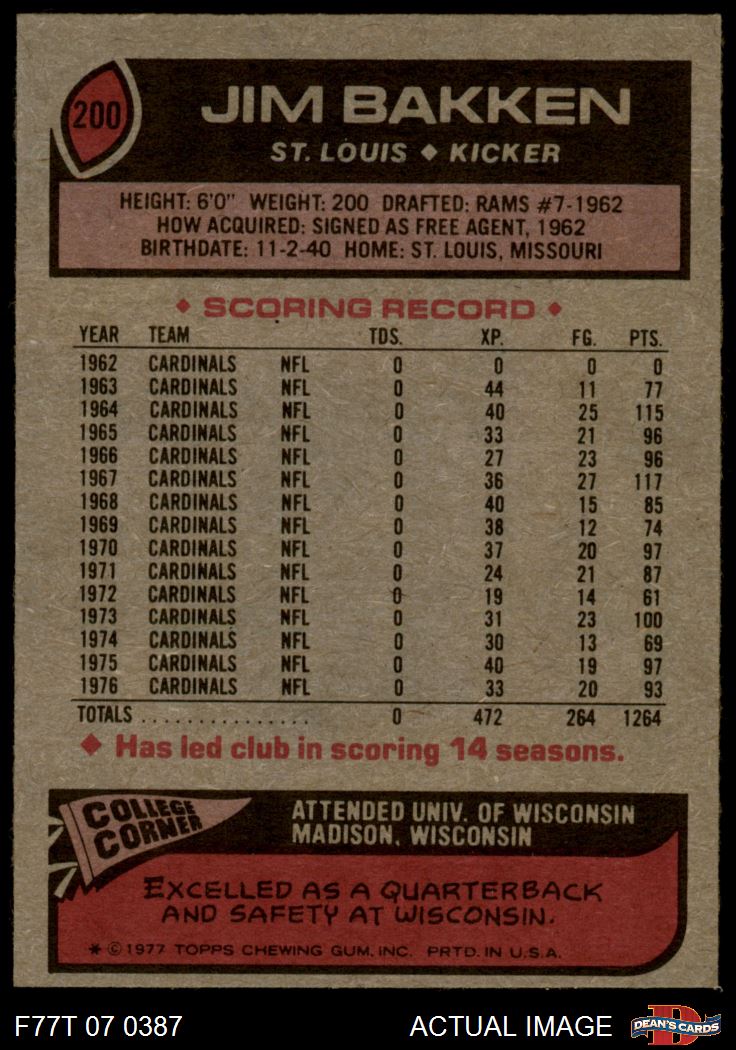 200

JIM BAKKEN

ST. LOUIS ◆ KICKER

HEIGHT: 6'0" WEIGHT: 200 DRAFTED: RAMS #7-1962
HOW ACQUIRED: SIGNED AS FREE AGENT, 1962
BIRTHDATE: 11-2-40 HOME: ST. LOUIS, MISSOURI

◆ SCORING RECORD ◆

| YEAR | TEAM | | TDS. | XP. | FG. | PTS. |
|---|---|---|---|---|---|---|
| 1962 | CARDINALS | NFL | 0 | 0 | 0 | 0 |
| 1963 | CARDINALS | NFL | 0 | 44 | 11 | 77 |
| 1964 | CARDINALS | NFL | 0 | 40 | 25 | 115 |
| 1965 | CARDINALS | NFL | 0 | 33 | 21 | 96 |
| 1966 | CARDINALS | NFL | 0 | 27 | 23 | 96 |
| 1967 | CARDINALS | NFL | 0 | 36 | 27 | 117 |
| 1968 | CARDINALS | NFL | 0 | 40 | 15 | 85 |
| 1969 | CARDINALS | NFL | 0 | 38 | 12 | 74 |
| 1970 | CARDINALS | NFL | 0 | 37 | 20 | 97 |
| 1971 | CARDINALS | NFL | 0 | 24 | 21 | 87 |
| 1972 | CARDINALS | NFL | 0 | 19 | 14 | 61 |
| 1973 | CARDINALS | NFL | 0 | 31 | 23 | 100 |
| 1974 | CARDINALS | NFL | 0 | 30 | 13 | 69 |
| 1975 | CARDINALS | NFL | 0 | 40 | 19 | 97 |
| 1976 | CARDINALS | NFL | 0 | 33 | 20 | 93 |
| TOTALS | | | 0 | 472 | 264 | 1264 |

◆ Has led club in scoring 14 seasons.

COLLEGE CORNER

ATTENDED UNIV. OF WISCONSIN
MADISON, WISCONSIN

EXCELLED AS A QUARTERBACK AND SAFETY AT WISCONSIN.

* © 1977 TOPPS CHEWING GUM, INC. PRTD. IN U.S.A.

F77T 07 0387

ACTUAL IMAGE

DEAN'S CARDS